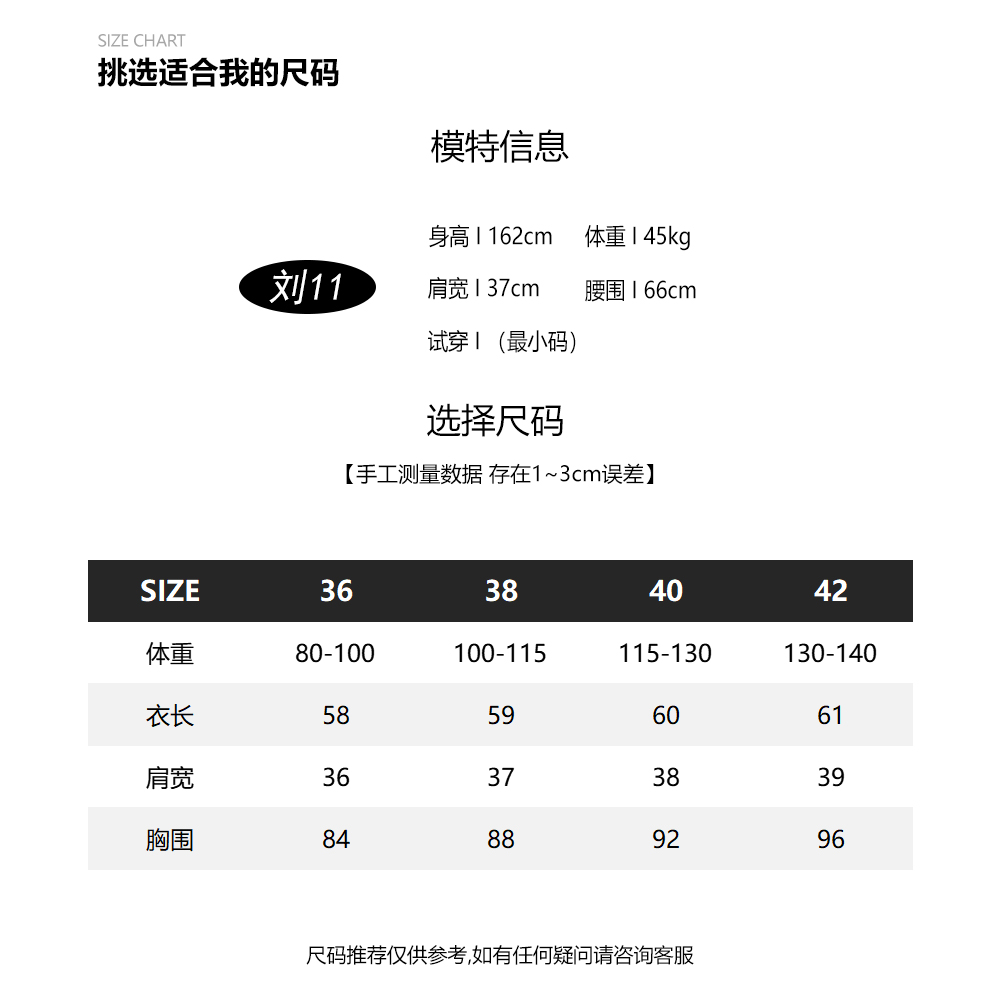 SIZE CHART
挑选适合我的尺码

模特信息

刘11

身高 I 162cm 体重 I 45kg
肩宽 I 37cm 腰围 I 66cm
试穿 I （最小码）

选择尺码
【手工测量数据 存在1~3cm误差】

| SIZE | 36 | 38 | 40 | 42 |
|---|---|---|---|---|
| 体重 | 80-100 | 100-115 | 115-130 | 130-140 |
| 衣长 | 58 | 59 | 60 | 61 |
| 肩宽 | 36 | 37 | 38 | 39 |
| 胸围 | 84 | 88 | 92 | 96 |

尺码推荐仅供参考,如有任何疑问请咨询客服